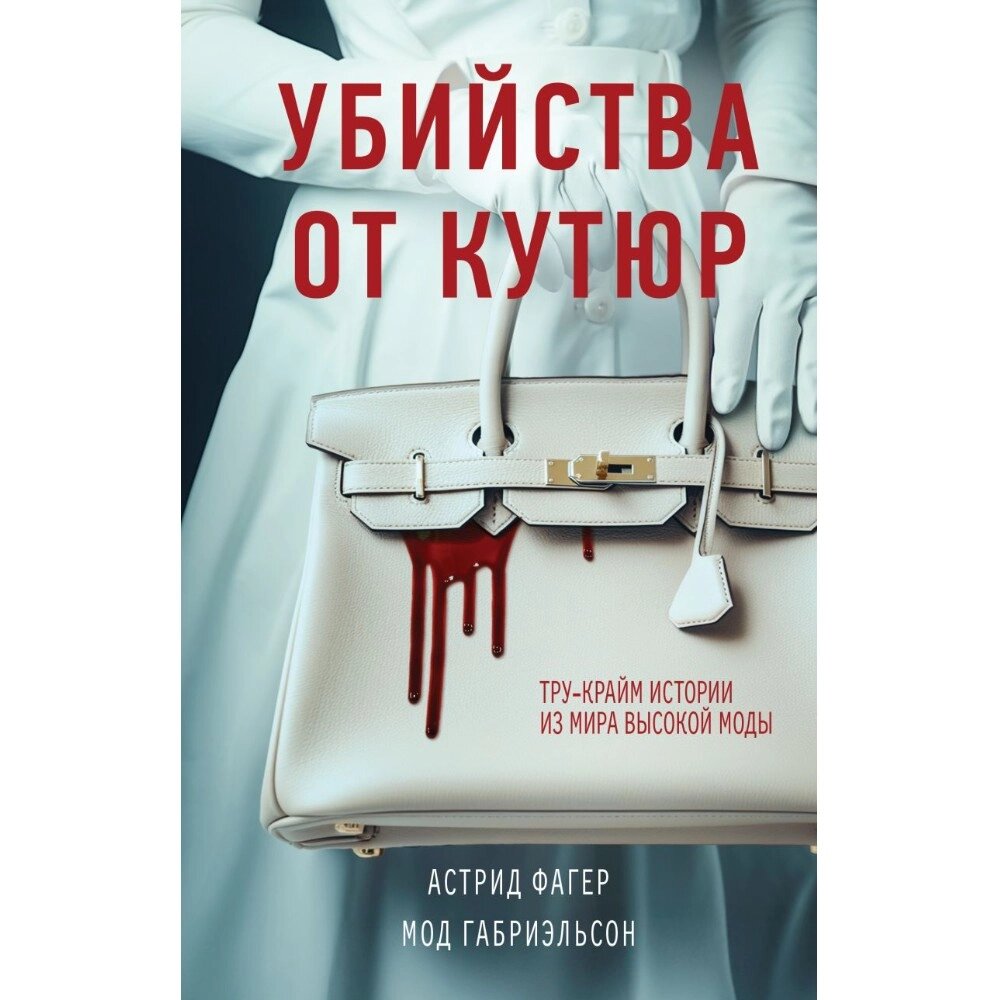 УБИЙСТВА
ОТ КУТЮР

ТРУ-КРАЙМ ИСТОРИИ
ИЗ МИРА ВЫСОКОЙ МОДЫ

АСТРИД ФАГЕР
МОД ГАБРИЭЛЬСОН